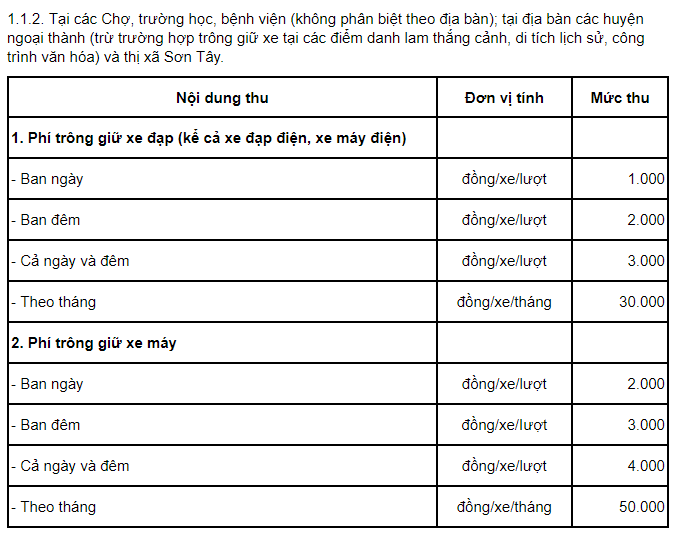 1.1.2. Tại các Chợ, trường học, bệnh viện (không phân biệt theo địa bàn); tại địa bàn các huyện ngoại thành (trừ trường hợp trông giữ xe tại các điểm danh lam thắng cảnh, di tích lịch sử, công trình văn hóa) và thị xã Sơn Tây.

| Nội dung thu | Đơn vị tính | Mức thu |
|---|---|---|
| 1. Phí trông giữ xe đạp (kể cả xe đạp điện, xe máy điện) | | |
| - Ban ngày | đồng/xe/lượt | 1.000 |
| - Ban đêm | đồng/xe/lượt | 2.000 |
| - Cả ngày và đêm | đồng/xe/lượt | 3.000 |
| - Theo tháng | đồng/xe/tháng | 30.000 |
| 2. Phí trông giữ xe máy | | |
| - Ban ngày | đồng/xe/lượt | 2.000 |
| - Ban đêm | đồng/xe/lượt | 3.000 |
| - Cả ngày và đêm | đồng/xe/lượt | 4.000 |
| - Theo tháng | đồng/xe/tháng | 50.000 |